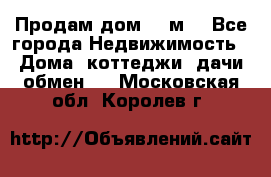 Продам дом м Все города Недвижимость Дома коттеджи дачи обмен Московская обл Королев г

http://Объявлений.сайт